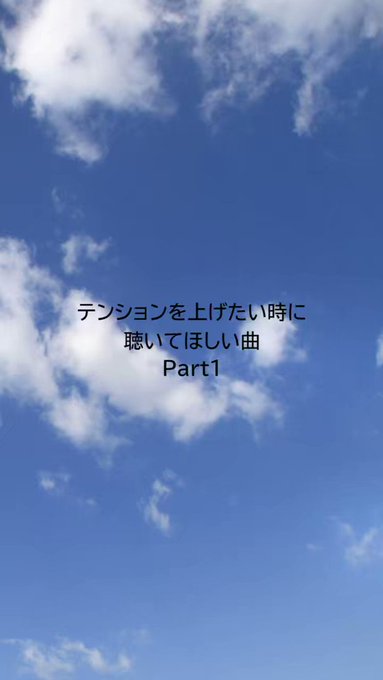 テンションを上げたい時に
聴いてほしい曲
Part1